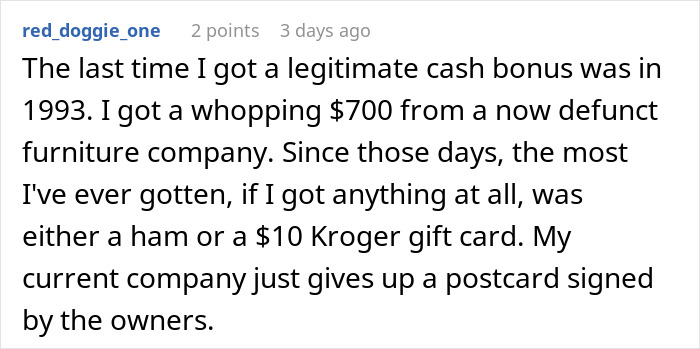 red_doggie_one 2 points 3 days ago

The last time I got a legitimate cash bonus was in 1993. I got a whopping \$700 from a now defunct furniture company. Since those days, the most I've ever gotten, if I got anything at all, was either a ham or a \$10 Kroger gift card. My current company just gives up a postcard signed by the owners.